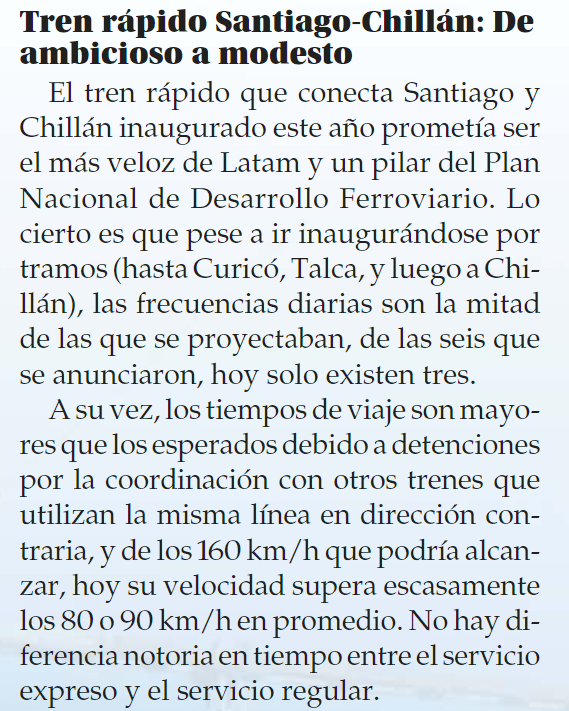 Tren rápido Santiago-Chillán: De ambicioso a modesto

El tren rápido que conecta Santiago y Chillán inaugurado este año prometía ser el más veloz de Latam y un pilar del Plan Nacional de Desarrollo Ferroviario. Lo cierto es que pese a ir inaugurándose por tramos (hasta Curicó, Talca, y luego a Chillán), las frecuencias diarias son la mitad de las que se proyectaban, de las seis que se anunciaron, hoy solo existen tres.

A su vez, los tiempos de viaje son mayores que los esperados debido a detenciones por la coordinación con otros trenes que utilizan la misma línea en dirección contraria, y de los 160 km/h que podría alcanzar, hoy su velocidad supera escasamente los 80 o 90 km/h en promedio. No hay diferencia notoria en tiempo entre el servicio expreso y el servicio regular.